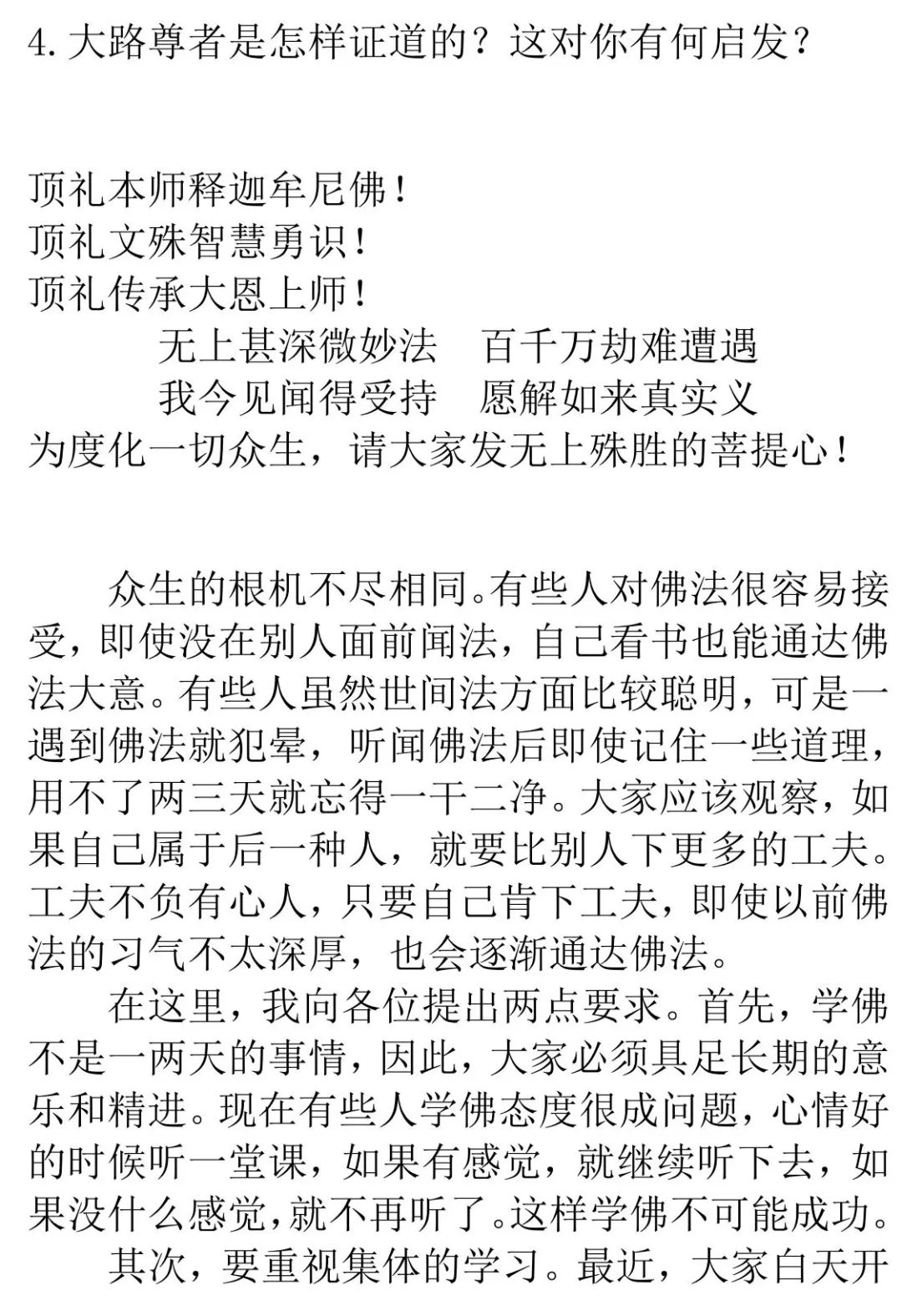 4. 大路尊者是怎样证道的？这对你有何启发？

顶礼本师释迦牟尼佛！
顶礼文殊智慧勇识！
顶礼传承大恩上师！

无上甚深微妙法　百千万劫难遭遇
我今见闻得受持　愿解如来真实义

为度化一切众生，请大家发无上殊胜的菩提心！

众生的根机不尽相同。有些人对佛法很容易接受，即使没在别人面前闻法，自己看书也能通达佛法大意。有些人虽然世间法方面比较聪明，可是一遇到佛法就犯晕，听闻佛法后即使记住一些道理，用不了两三天就忘得一干二净。大家应该观察，如果自己属于后一种人，就要比别人下更多的工夫。工夫不负有心人，只要自己肯下工夫，即使以前佛法的习气不太深厚，也会逐渐通达佛法。

在这里，我向各位提出两点要求。首先，学佛不是一两天的事情，因此，大家必须具足长期的意乐和精进。现在有些人学佛态度很成问题，心情好的时候听一堂课，如果有感觉，就继续听下去，如果没什么感觉，就不再听了。这样学佛不可能成功。

其次，要重视集体的学习。最近，大家白天开